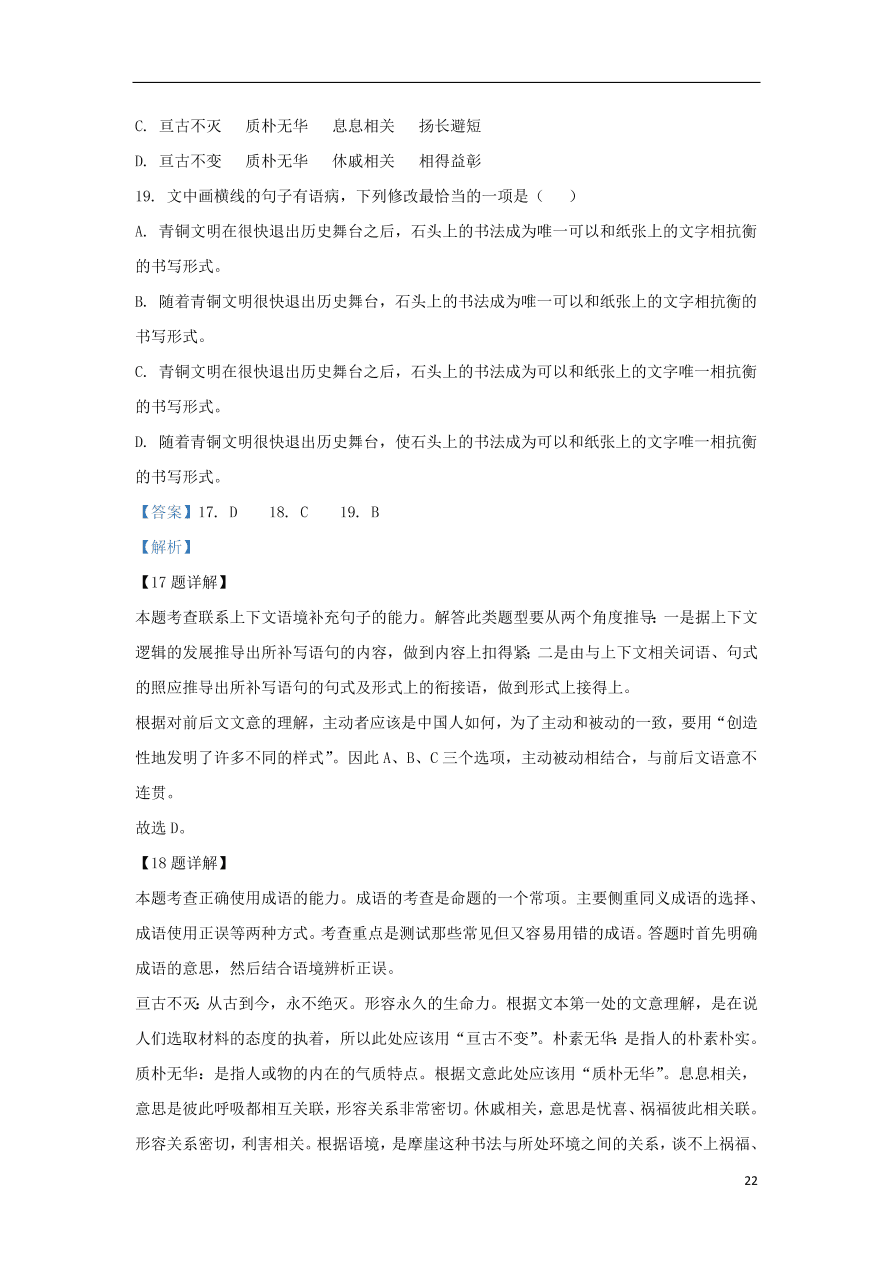 C. 亘古不灭　　质朴无华　　息息相关　　扬长避短

D. 亘古不变　　质朴无华　　休戚相关　　相得益彰

19. 文中画横线的句子有语病，下列修改最恰当的一项是（　　）

A. 青铜文明在很快退出历史舞台之后，石头上的书法成为唯一可以和纸张上的文字相抗衡的书写形式。

B. 随着青铜文明很快退出历史舞台，石头上的书法成为唯一可以和纸张上的文字相抗衡的书写形式。

C. 青铜文明在很快退出历史舞台之后，石头上的书法成为可以和纸张上的文字唯一相抗衡的书写形式。

D. 随着青铜文明很快退出历史舞台，使石头上的书法成为可以和纸张上的文字唯一相抗衡的书写形式。

【答案】17. D　　18. C　　19. B

【解析】

【17题详解】

本题考查联系上下文语境补充句子的能力。解答此类题型要从两个角度推导：一是据上下文逻辑的发展推导出所补写语句的内容，做到内容上扣得紧；二是由与上下文相关词语、句式的照应推导出所补写语句的句式及形式上的衔接语，做到形式上接得上。

根据对前后文文意的理解，主动者应该是中国人如何，为了主动和被动的一致，要用“创造性地发明了许多不同的样式”。因此A、B、C三个选项，主动被动相结合，与前后文语意不连贯。

故选D。

【18题详解】

本题考查正确使用成语的能力。成语的考查是命题的一个常项。主要侧重同义成语的选择、成语使用正误等两种方式。考查重点是测试那些常见但又容易用错的成语。答题时首先明确成语的意思，然后结合语境辨析正误。

亘古不灭：从古到今，永不绝灭。形容永久的生命力。根据文本第一处的文意理解，是在说人们选取材料的态度的执着，所以此处应该用“亘古不变”。朴素无华：是指人的朴素朴实。质朴无华：是指人或物的内在的气质特点。根据文意此处应该用“质朴无华”。息息相关，意思是彼此呼吸都相互关联，形容关系非常密切。休戚相关，意思是忧喜、祸福彼此相关联。形容关系密切，利害相关。根据语境，是摩崖这种书法与所处环境之间的关系，谈不上祸福、

22